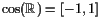 $\cos(\mathbb{R}) = [-1, 1]$